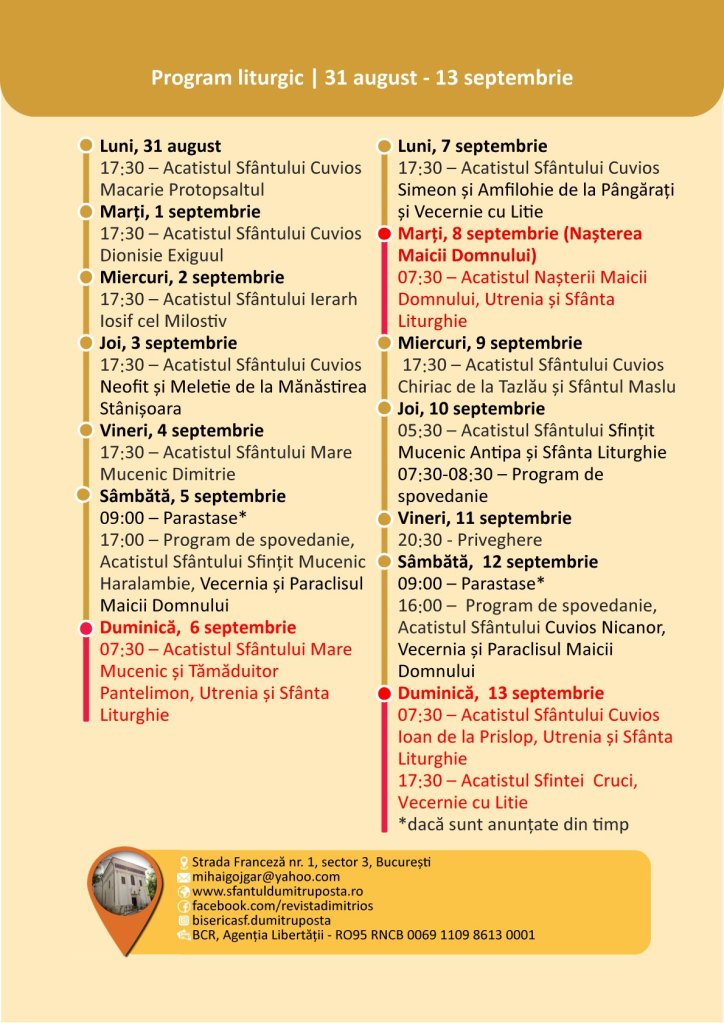 Program liturgic | 31 august - 13 septembrie

Luni, 31 august
17:30 – Acatistul Sfântului Cuvios Macarie Protopsaltul

Marți, 1 septembrie
17:30 – Acatistul Sfântului Cuvios Dionisie Exiguul

Miercuri, 2 septembrie
17:30 – Acatistul Sfântului Ierarh Iosif cel Milostiv

Joi, 3 septembrie
17:30 – Acatistul Sfântului Cuvios Neofit și Meletie de la Mănăstirea Stânișoara

Vineri, 4 septembrie
17:30 – Acatistul Sfântului Mare Mucenic Dimitrie

Sâmbătă, 5 septembrie
09:00 – Parastase*
17:00 – Program de spovedanie, Acatistul Sfântului Sfințit Mucenic Haralambie, Vecernia și Paraclisul Maicii Domnului

Duminică, 6 septembrie
07:30 – Acatistul Sfântului Mare Mucenic și Tămăduitor Pantelimon, Utrenia și Sfânta Liturghie

Luni, 7 septembrie
17:30 – Acatistul Sfântului Cuvios Simeon și Amfilohie de la Pângărați și Vecernie cu Litie

Marți, 8 septembrie (Nașterea Maicii Domnului)
07:30 – Acatistul Nașterii Maicii Domnului, Utrenia și Sfânta Liturghie

Miercuri, 9 septembrie
17:30 – Acatistul Sfântului Cuvios Chiriac de la Tazlău și Sfântul Maslu

Joi, 10 septembrie
05:30 – Acatistul Sfântului Sfințit Mucenic Antipa și Sfânta Liturghie
07:30-08:30 – Program de spovedanie

Vineri, 11 septembrie
20:30 - Priveghere

Sâmbătă, 12 septembrie
09:00 – Parastase*
16:00 – Program de spovedanie, Acatistul Sfântului Cuvios Nicanor, Vecernia și Paraclisul Maicii Domnului

Duminică, 13 septembrie
07:30 – Acatistul Sfântului Cuvios Ioan de la Prislop, Utrenia și Sfânta Liturghie
17:30 – Acatistul Sfintei Cruci, Vecernie cu Litie
*dacă sunt anunțate din timp

Strada Franceză nr. 1, sector 3, București
mihaigojgar@yahoo.com
www.sfantuldumitruposta.ro
facebook.com/revistadimitrios
bisericasf.dumitruposta
BCR, Agenția Libertății - RO95 RNCB 0069 1109 8613 0001